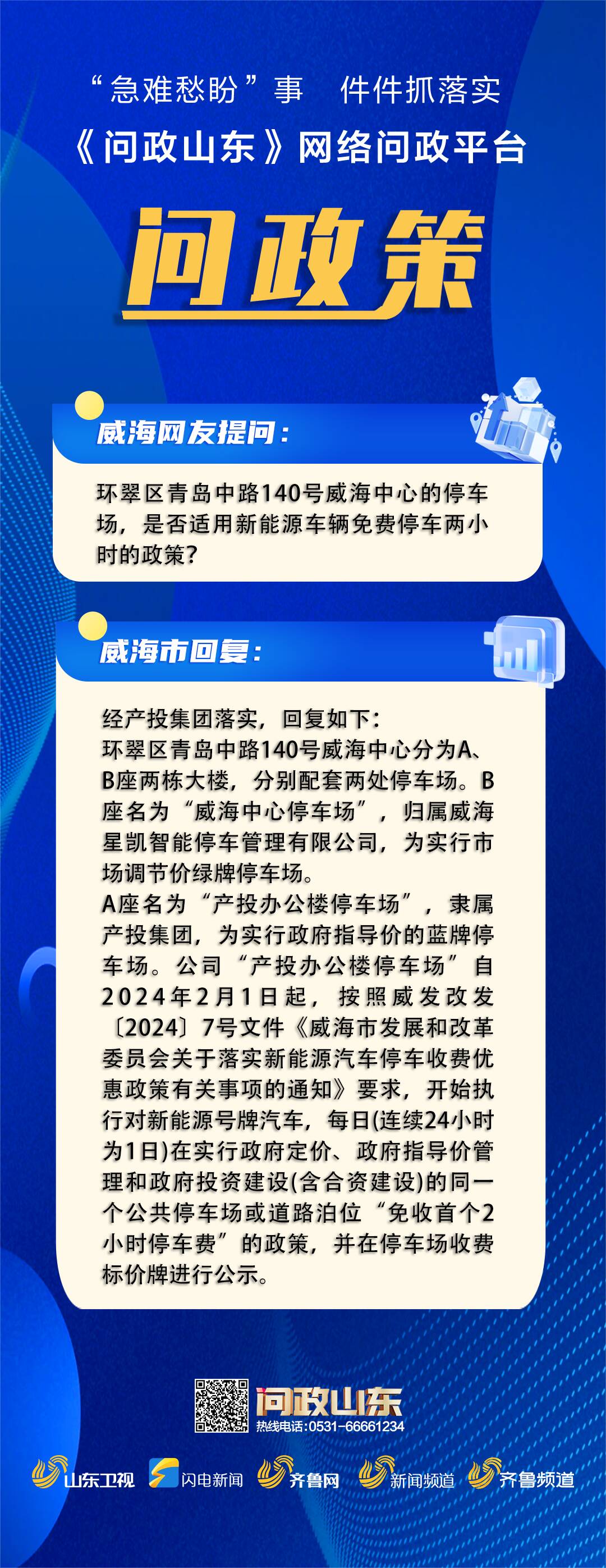 “急难愁盼”事　件件抓落实
《问政山东》网络问政平台

问政策

威海网友提问：

环翠区青岛中路140号威海中心的停车场，是否适用新能源车辆免费停车两小时的政策？

威海市回复：

经产投集团落实，回复如下：
环翠区青岛中路140号威海中心分为A、B座两栋大楼，分别配套两处停车场。B座名为“威海中心停车场”，归属威海星凯智能停车管理有限公司，为实行市场调节价绿牌停车场。
A座名为“产投办公楼停车场”，隶属产投集团，为实行政府指导价的蓝牌停车场。公司“产投办公楼停车场”自2024年2月1日起，按照威发改发〔2024〕7号文件《威海市发展和改革委员会关于落实新能源汽车停车收费优惠政策有关事项的通知》要求，开始执行对新能源号牌汽车，每日(连续24小时为1日)在实行政府定价、政府指导价管理和政府投资建设(含合资建设)的同一个公共停车场或道路泊位“免收首个2小时停车费”的政策，并在停车场收费标价牌进行公示。

问政山东
热线电话：0531-66661234

山东卫视　闪电新闻　齐鲁网　新闻频道　齐鲁频道